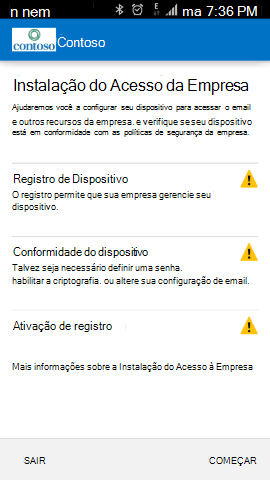 n nem ma 7:36 PM

contoso Contoso

Instalação do Acesso da Empresa

Ajudaremos você a configurar seu dispositivo para acessar o email e outros recursos da empresa. e verifique se seu dispositivo está em conformidade com as políticas de segurança da empresa.

Registro de Dispositivo

O registro permite que sua empresa gerencie seu dispositivo.

Conformidade do dispositivo

Talvez seja necessário definir uma senha. habilitar a criptografia. ou altere sua configuração de email.

Ativação de registro

Mais informações sobre a Instalação do Acesso à Empresa

SAIR

COMEÇAR